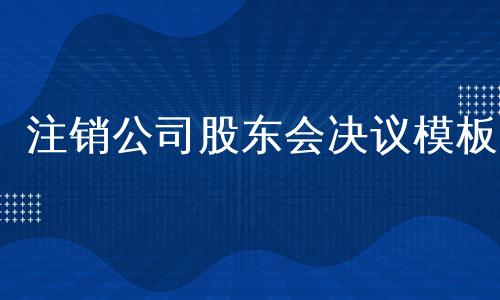 注销公司股东会决议模板